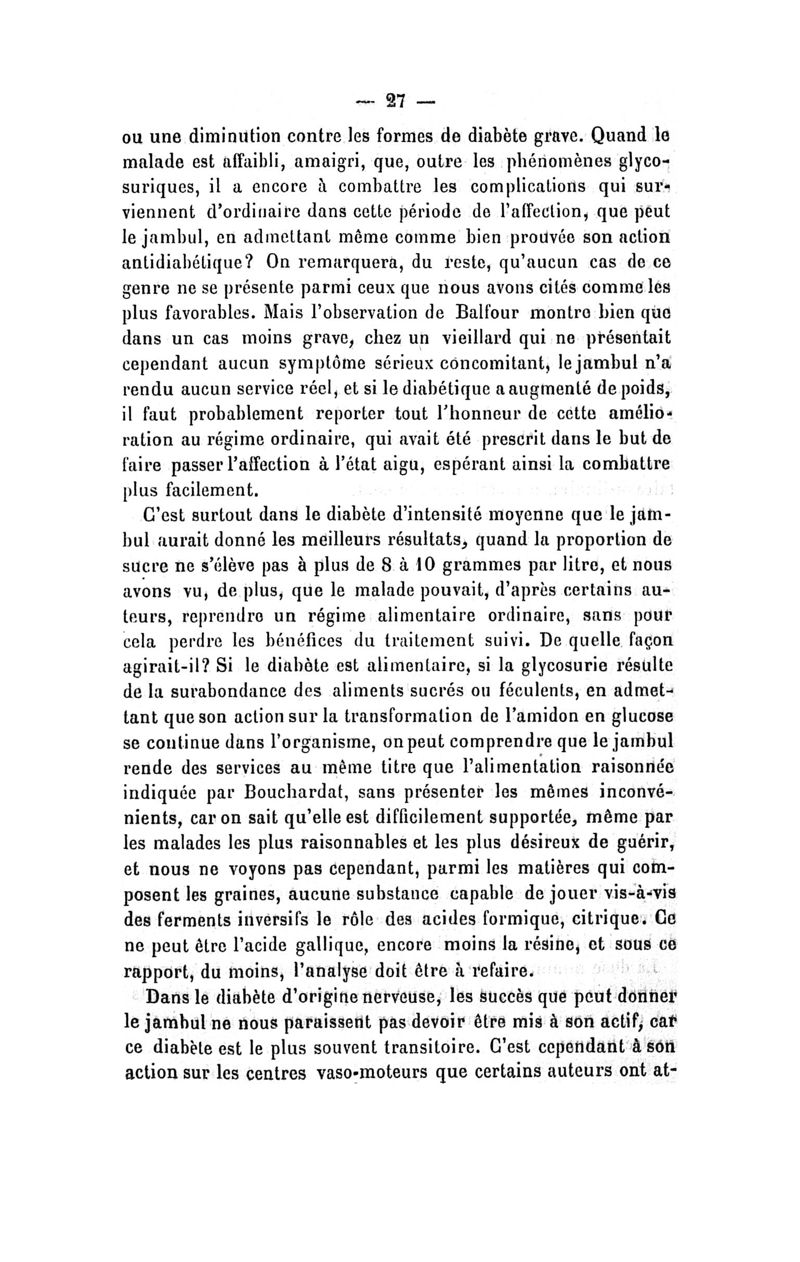 — 27 —

ou une diminution contre les formes de diabète grave. Quand le malade est affaibli, amaigri, que, outre les phénomènes glycosuriques, il a encore à combattre les complications qui surviennent d'ordinaire dans cette période de l'affection, que peut le jambul, en admettant même comme bien prouvée son action antidiabétique? On remarquera, du reste, qu'aucun cas de ce genre ne se présente parmi ceux que nous avons cités comme les plus favorables. Mais l'observation de Balfour montre bien que dans un cas moins grave, chez un vieillard qui ne présentait cependant aucun symptôme sérieux concomitant, le jambul n'a rendu aucun service réel, et si le diabétique a augmenté de poids, il faut probablement reporter tout l'honneur de cette amélioration au régime ordinaire, qui avait été prescrit dans le but de faire passer l'affection à l'état aigu, espérant ainsi la combattre plus facilement.

C'est surtout dans le diabète d'intensité moyenne que le jambul aurait donné les meilleurs résultats, quand la proportion de sucre ne s'élève pas à plus de 8 à 10 grammes par litre, et nous avons vu, de plus, que le malade pouvait, d'après certains auteurs, reprendre un régime alimentaire ordinaire, sans pour cela perdre les bénéfices du traitement suivi. De quelle façon agirait-il? Si le diabète est alimentaire, si la glycosurie résulte de la surabondance des aliments sucrés ou féculents, en admettant que son action sur la transformation de l'amidon en glucose se continue dans l'organisme, on peut comprendre que le jambul rende des services au même titre que l'alimentation raisonnée indiquée par Bouchardat, sans présenter les mêmes inconvénients, car on sait qu'elle est difficilement supportée, même par les malades les plus raisonnables et les plus désireux de guérir, et nous ne voyons pas cependant, parmi les matières qui composent les graines, aucune substance capable de jouer vis-à-vis des ferments inversifs le rôle des acides formique, citrique. Ce ne peut être l'acide gallique, encore moins la résine, et sous ce rapport, du moins, l'analyse doit être à refaire.

Dans le diabète d'origine nerveuse, les succès que peut donner le jambul ne nous paraissent pas devoir être mis à son actif, car ce diabète est le plus souvent transitoire. C'est cependant à son action sur les centres vaso-moteurs que certains auteurs ont at-